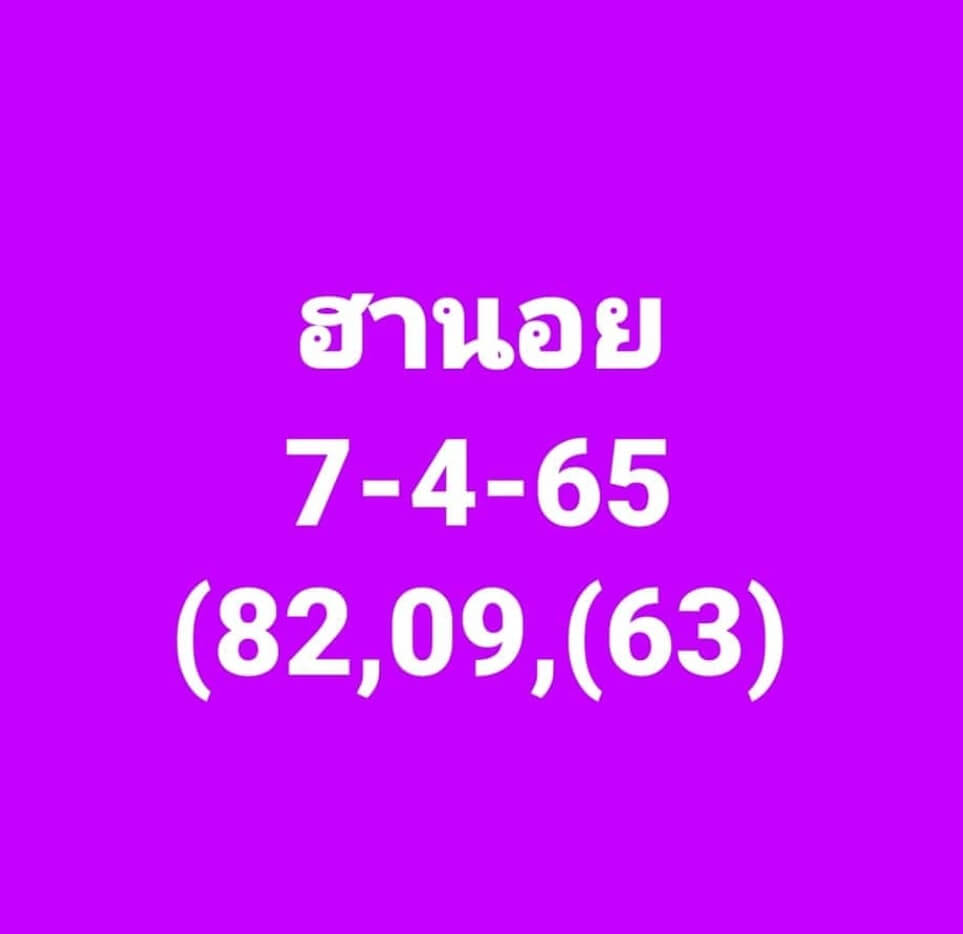 ฮานอย
7-4-65
(82,09,(63)